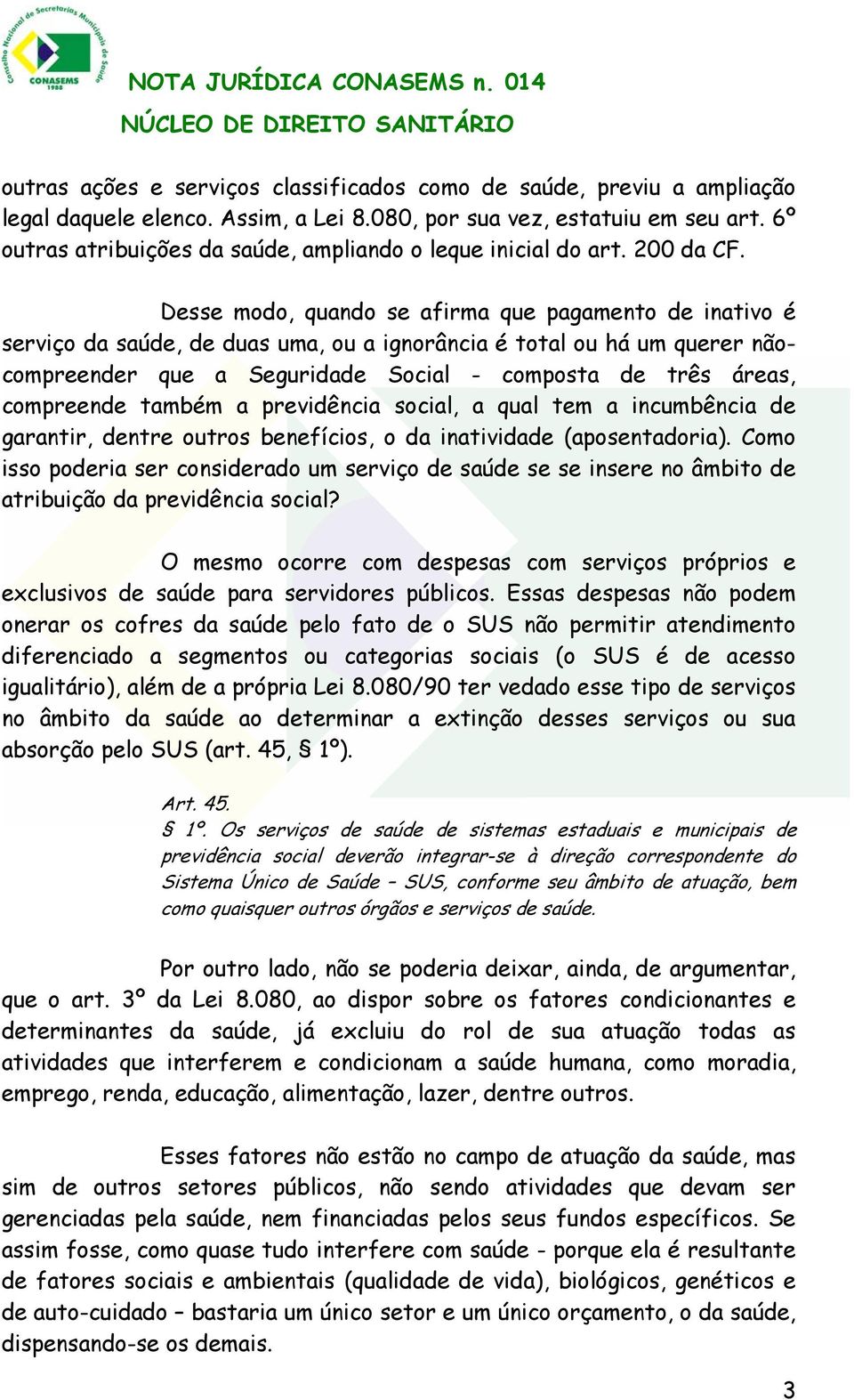 Conselho Nacional de Secretarias Municipais de Saúde
CONASEMS 1988

NOTA JURÍDICA CONASEMS n. 014
NÚCLEO DE DIREITO SANITÁRIO

outras ações e serviços classificados como de saúde, previu a ampliação legal daquele elenco. Assim, a Lei 8.080, por sua vez, estatuiu em seu art. 6º outras atribuições da saúde, ampliando o leque inicial do art. 200 da CF.

Desse modo, quando se afirma que pagamento de inativo é serviço da saúde, de duas uma, ou a ignorância é total ou há um querer não-compreender que a Seguridade Social - composta de três áreas, compreende também a previdência social, a qual tem a incumbência de garantir, dentre outros benefícios, o da inatividade (aposentadoria). Como isso poderia ser considerado um serviço de saúde se se insere no âmbito de atribuição da previdência social?

O mesmo ocorre com despesas com serviços próprios e exclusivos de saúde para servidores públicos. Essas despesas não podem onerar os cofres da saúde pelo fato de o SUS não permitir atendimento diferenciado a segmentos ou categorias sociais (o SUS é de acesso igualitário), além de a própria Lei 8.080/90 ter vedado esse tipo de serviços no âmbito da saúde ao determinar a extinção desses serviços ou sua absorção pelo SUS (art. 45, § 1º).

Art. 45.
§ 1º. Os serviços de saúde de sistemas estaduais e municipais de previdência social deverão integrar-se à direção correspondente do Sistema Único de Saúde – SUS, conforme seu âmbito de atuação, bem como quaisquer outros órgãos e serviços de saúde.

Por outro lado, não se poderia deixar, ainda, de argumentar, que o art. 3º da Lei 8.080, ao dispor sobre os fatores condicionantes e determinantes da saúde, já excluiu do rol de sua atuação todas as atividades que interferem e condicionam a saúde humana, como moradia, emprego, renda, educação, alimentação, lazer, dentre outros.

Esses fatores não estão no campo de atuação da saúde, mas sim de outros setores públicos, não sendo atividades que devam ser gerenciadas pela saúde, nem financiadas pelos seus fundos específicos. Se assim fosse, como quase tudo interfere com saúde - porque ela é resultante de fatores sociais e ambientais (qualidade de vida), biológicos, genéticos e de auto-cuidado – bastaria um único setor e um único orçamento, o da saúde, dispensando-se os demais.

3